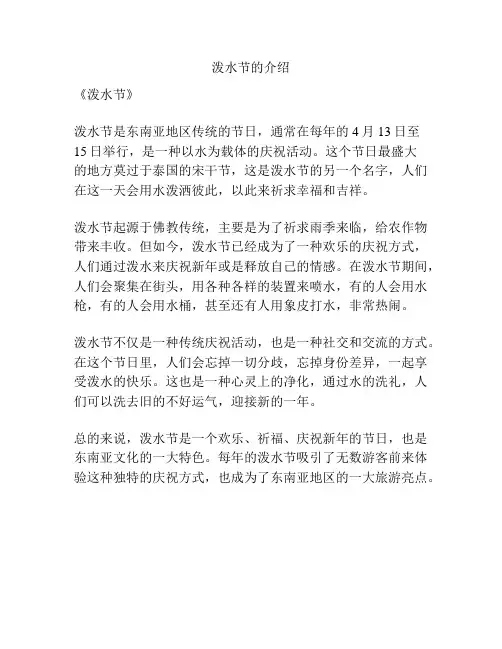 泼水节的介绍

《泼水节》

泼水节是东南亚地区传统的节日，通常在每年的 4 月 13 日至 15 日举行，是一种以水为载体的庆祝活动。这个节日最盛大的地方莫过于泰国的宋干节，这是泼水节的另一个名字，人们在这一天会用水泼洒彼此，以此来祈求幸福和吉祥。

泼水节起源于佛教传统，主要是为了祈求雨季来临，给农作物带来丰收。但如今，泼水节已经成为了一种欢乐的庆祝方式，人们通过泼水来庆祝新年或是释放自己的情感。在泼水节期间，人们会聚集在街头，用各种各样的装置来喷水，有的人会用水枪，有的人会用水桶，甚至还有人用象皮打水，非常热闹。

泼水节不仅是一种传统庆祝活动，也是一种社交和交流的方式。在这个节日里，人们会忘掉一切分歧，忘掉身份差异，一起享受泼水的快乐。这也是一种心灵上的净化，通过水的洗礼，人们可以洗去旧的不好运气，迎接新的一年。

总的来说，泼水节是一个欢乐、祈福、庆祝新年的节日，也是东南亚文化的一大特色。每年的泼水节吸引了无数游客前来体验这种独特的庆祝方式，也成为了东南亚地区的一大旅游亮点。